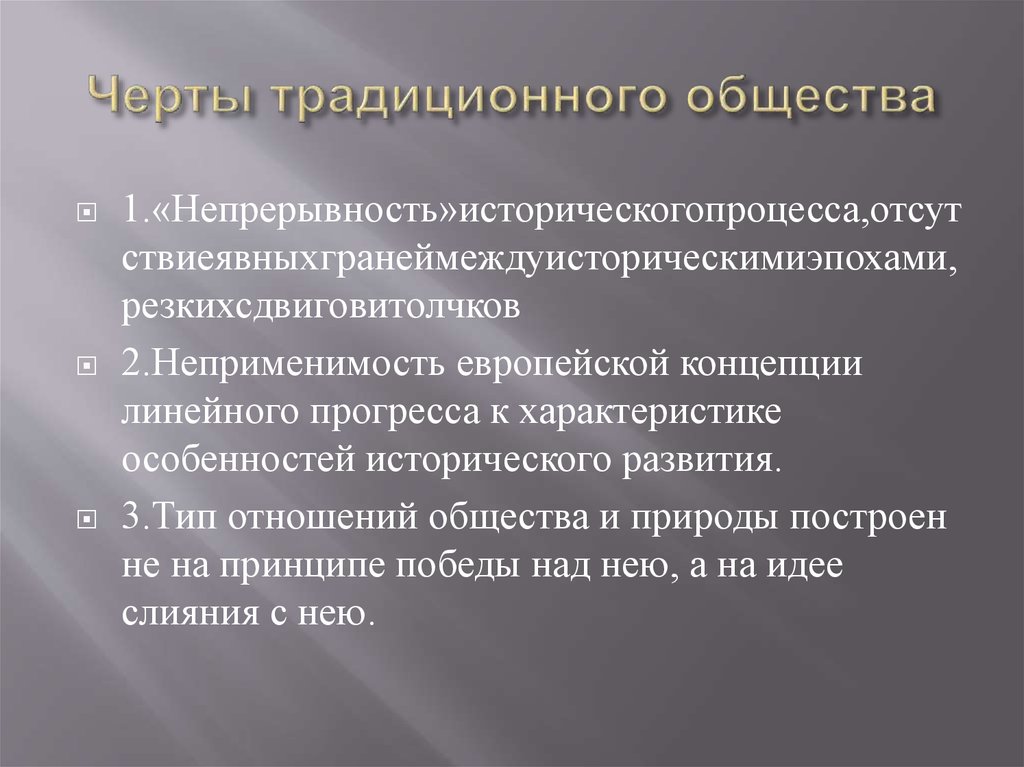 Черты традиционного общества

1.«Непрерывность»историческогопроцесса,отсутствиеявныхгранеймеждуисторическимиэпохами, резкихсдвиговитолчков

2.Неприменимость европейской концепции линейного прогресса к характеристике особенностей исторического развития.

3.Тип отношений общества и природы построен не на принципе победы над нею, а на идее слияния с нею.